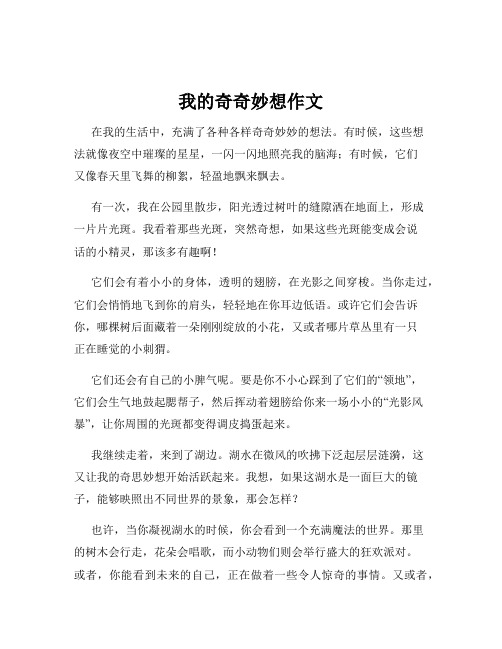 我的奇奇妙想作文

在我的生活中，充满了各种各样奇奇妙妙的想法。有时候，这些想法就像夜空中璀璨的星星，一闪一闪地照亮我的脑海；有时候，它们又像春天里飞舞的柳絮，轻盈地飘来飘去。

有一次，我在公园里散步，阳光透过树叶的缝隙洒在地面上，形成一片片光斑。我看着那些光斑，突然奇想，如果这些光斑能变成会说话的小精灵，那该多有趣啊！

它们会有着小小的身体，透明的翅膀，在光影之间穿梭。当你走过，它们会悄悄地飞到你的肩头，轻轻地在你耳边低语。或许它们会告诉你，哪棵树后面藏着一朵刚刚绽放的小花，又或者哪片草丛里有一只正在睡觉的小刺猬。

它们还会有自己的小脾气呢。要是你不小心踩到了它们的“领地”，它们会生气地鼓起腮帮子，然后挥动着翅膀给你来一场小小的“光影风暴”，让你周围的光斑都变得调皮捣蛋起来。

我继续走着，来到了湖边。湖水在微风的吹拂下泛起层层涟漪，这又让我的奇思妙想开始活跃起来。我想，如果这湖水是一面巨大的镜子，能够映照出不同世界的景象，那会怎样？

也许，当你凝视湖水的时候，你会看到一个充满魔法的世界。那里的树木会行走，花朵会唱歌，而小动物们则会举行盛大的狂欢派对。或者，你能看到未来的自己，正在做着一些令人惊奇的事情。又或者，